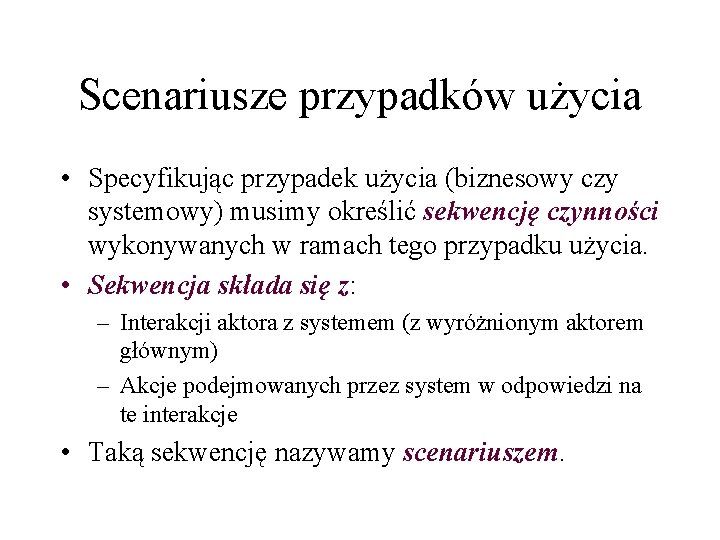 Scenariusze przypadków użycia

• Specyfikując przypadek użycia (biznesowy czy systemowy) musimy określić sekwencję czynności wykonywanych w ramach tego przypadku użycia.

• Sekwencja składa się z:

– Interakcji aktora z systemem (z wyróżnionym aktorem głównym)

– Akcje podejmowanych przez system w odpowiedzi na te interakcje

• Taką sekwencję nazywamy scenariuszem.